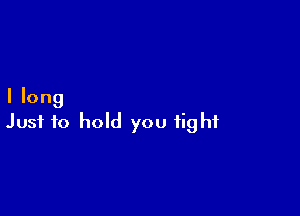 I long
Just to hold you tight